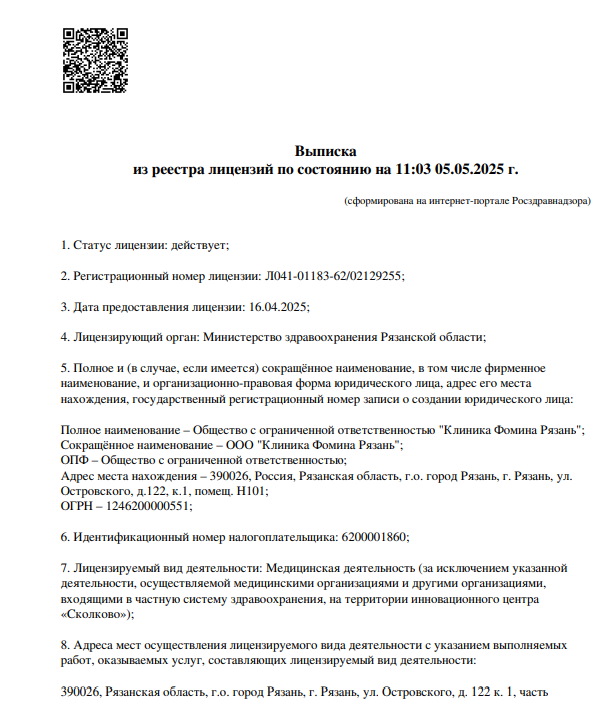 Выписка
из реестра лицензий по состоянию на 11:03 05.05.2025 г.

(сформирована на интернет-портале Росздравнадзора)

1. Статус лицензии: действует;

2. Регистрационный номер лицензии: Л041-01183-62/02129255;

3. Дата предоставления лицензии: 16.04.2025;

4. Лицензирующий орган: Министерство здравоохранения Рязанской области;

5. Полное и (в случае, если имеется) сокращённое наименование, в том числе фирменное наименование, и организационно-правовая форма юридического лица, адрес его места нахождения, государственный регистрационный номер записи о создании юридического лица:

Полное наименование – Общество с ограниченной ответственностью "Клиника Фомина Рязань";
Сокращённое наименование – ООО "Клиника Фомина Рязань";
ОПФ – Общество с ограниченной ответственностью;
Адрес места нахождения – 390026, Россия, Рязанская область, г.о. город Рязань, г. Рязань, ул. Островского, д.122, к.1, помещ. Н101;
ОГРН – 1246200000551;

6. Идентификационный номер налогоплательщика: 6200001860;

7. Лицензируемый вид деятельности: Медицинская деятельность (за исключением указанной деятельности, осуществляемой медицинскими организациями и другими организациями, входящими в частную систему здравоохранения, на территории инновационного центра «Сколково»);

8. Адреса мест осуществления лицензируемого вида деятельности с указанием выполняемых работ, оказываемых услуг, составляющих лицензируемый вид деятельности:

390026, Рязанская область, г.о. город Рязань, г. Рязань, ул. Островского, д. 122 к. 1, часть